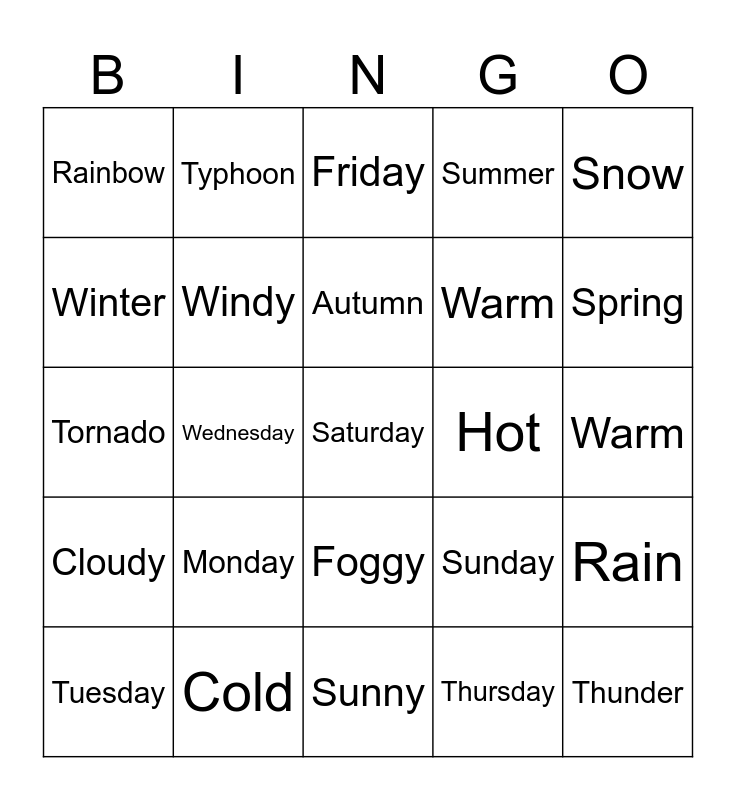 | B | I | N | G | O |
|---|---|---|---|---|
| Rainbow | Typhoon | Friday | Summer | Snow |
| Winter | Windy | Autumn | Warm | Spring |
| Tornado | Wednesday | Saturday | Hot | Warm |
| Cloudy | Monday | Foggy | Sunday | Rain |
| Tuesday | Cold | Sunny | Thursday | Thunder |